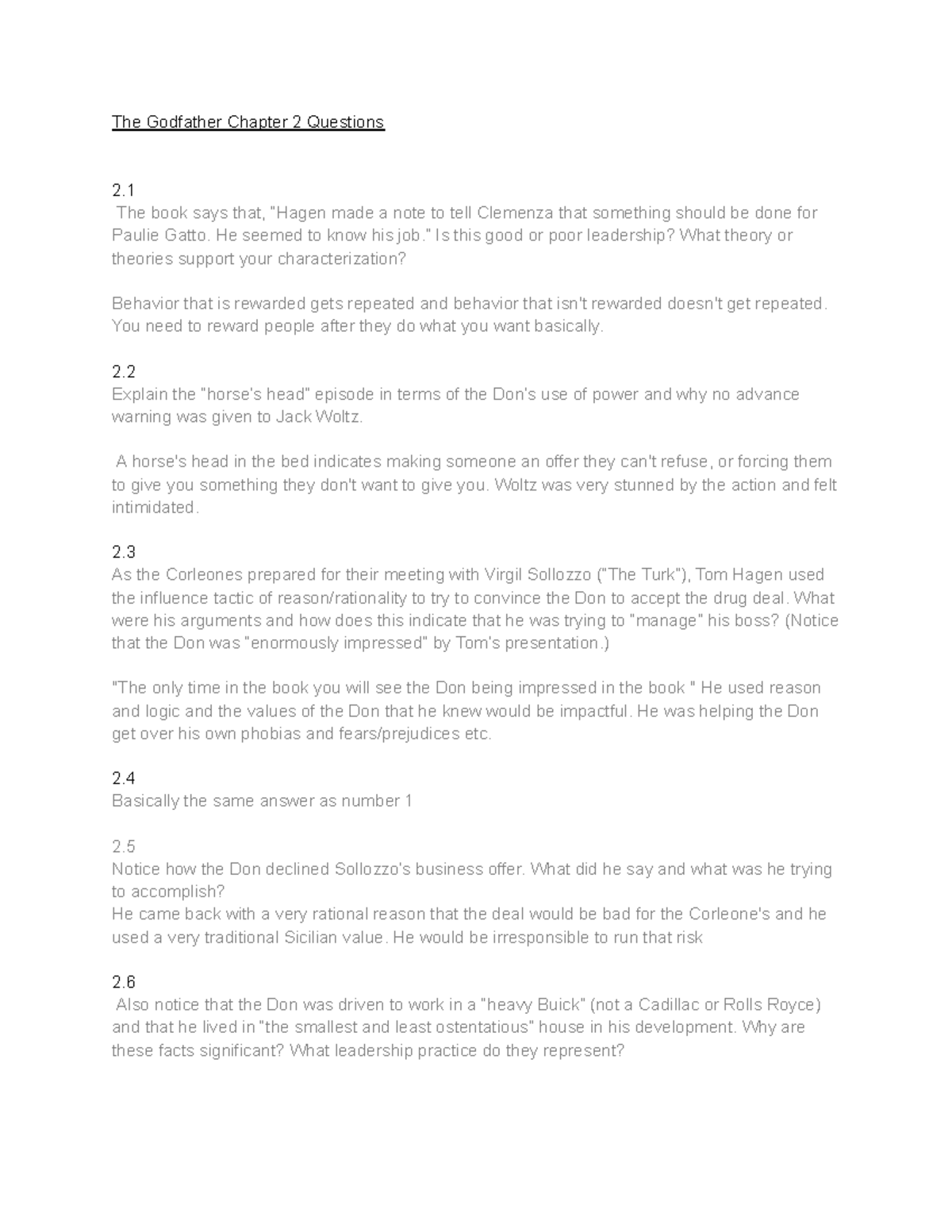 The Godfather Chapter 2 Questions

2.1
The book says that, "Hagen made a note to tell Clemenza that something should be done for Paulie Gatto. He seemed to know his job." Is this good or poor leadership? What theory or theories support your characterization?

Behavior that is rewarded gets repeated and behavior that isn't rewarded doesn't get repeated. You need to reward people after they do what you want basically.

2.2
Explain the "horse's head" episode in terms of the Don's use of power and why no advance warning was given to Jack Woltz.

A horse's head in the bed indicates making someone an offer they can't refuse, or forcing them to give you something they don't want to give you. Woltz was very stunned by the action and felt intimidated.

2.3
As the Corleones prepared for their meeting with Virgil Sollozzo ("The Turk"), Tom Hagen used the influence tactic of reason/rationality to try to convince the Don to accept the drug deal. What were his arguments and how does this indicate that he was trying to "manage" his boss? (Notice that the Don was "enormously impressed" by Tom's presentation.)

"The only time in the book you will see the Don being impressed in the book " He used reason and logic and the values of the Don that he knew would be impactful. He was helping the Don get over his own phobias and fears/prejudices etc.

2.4
Basically the same answer as number 1

2.5
Notice how the Don declined Sollozzo's business offer. What did he say and what was he trying to accomplish?
He came back with a very rational reason that the deal would be bad for the Corleone's and he used a very traditional Sicilian value. He would be irresponsible to run that risk

2.6
Also notice that the Don was driven to work in a "heavy Buick" (not a Cadillac or Rolls Royce) and that he lived in "the smallest and least ostentatious" house in his development. Why are these facts significant? What leadership practice do they represent?